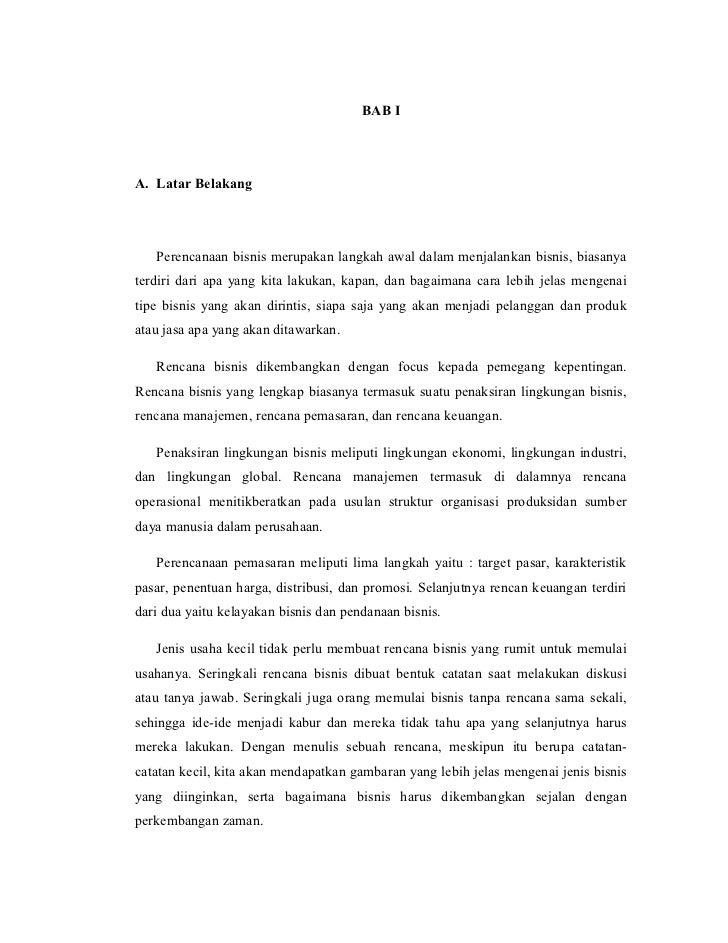 BAB I

A. Latar Belakang

Perencanaan bisnis merupakan langkah awal dalam menjalankan bisnis, biasanya terdiri dari apa yang kita lakukan, kapan, dan bagaimana cara lebih jelas mengenai tipe bisnis yang akan dirintis, siapa saja yang akan menjadi pelanggan dan produk atau jasa apa yang akan ditawarkan.

Rencana bisnis dikembangkan dengan focus kepada pemegang kepentingan. Rencana bisnis yang lengkap biasanya termasuk suatu penaksiran lingkungan bisnis, rencana manajemen, rencana pemasaran, dan rencana keuangan.

Penaksiran lingkungan bisnis meliputi lingkungan ekonomi, lingkungan industri, dan lingkungan global. Rencana manajemen termasuk di dalamnya rencana operasional menitikberatkan pada usulan struktur organisasi produksidan sumber daya manusia dalam perusahaan.

Perencanaan pemasaran meliputi lima langkah yaitu : target pasar, karakteristik pasar, penentuan harga, distribusi, dan promosi. Selanjutnya rencan keuangan terdiri dari dua yaitu kelayakan bisnis dan pendanaan bisnis.

Jenis usaha kecil tidak perlu membuat rencana bisnis yang rumit untuk memulai usahanya. Seringkali rencana bisnis dibuat bentuk catatan saat melakukan diskusi atau tanya jawab. Seringkali juga orang memulai bisnis tanpa rencana sama sekali, sehingga ide-ide menjadi kabur dan mereka tidak tahu apa yang selanjutnya harus mereka lakukan. Dengan menulis sebuah rencana, meskipun itu berupa catatan-catatan kecil, kita akan mendapatkan gambaran yang lebih jelas mengenai jenis bisnis yang diinginkan, serta bagaimana bisnis harus dikembangkan sejalan dengan perkembangan zaman.